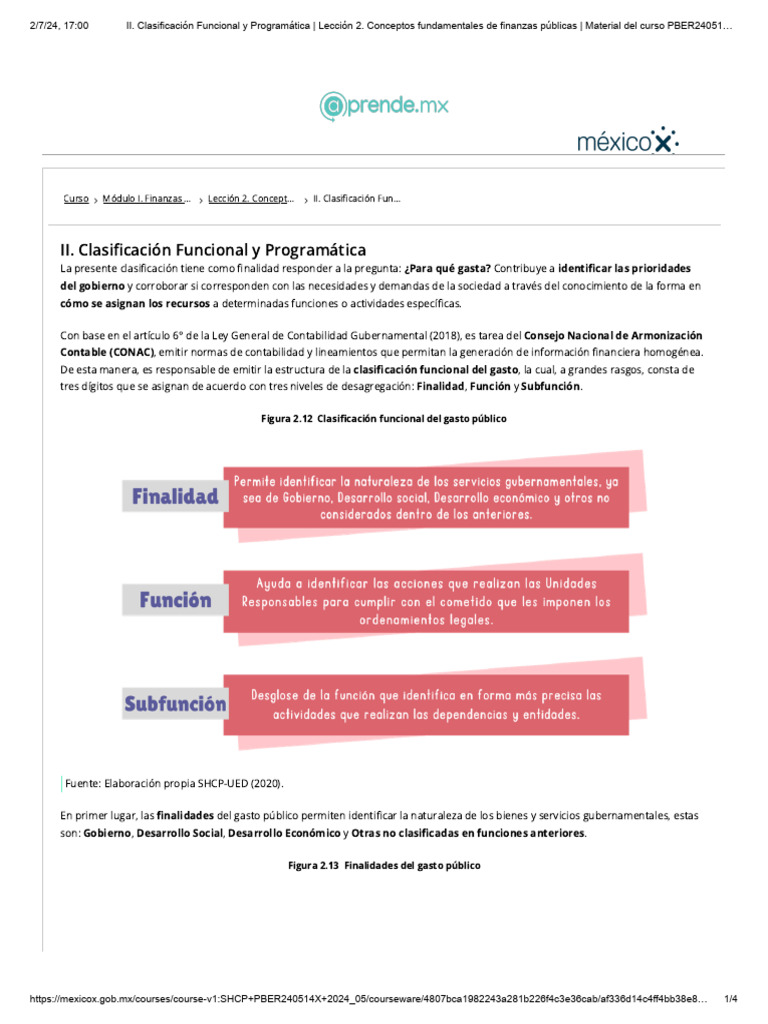 2/7/24, 17:00 II. Clasificación Funcional y Programática | Lección 2. Conceptos fundamentales de finanzas públicas | Material del curso PBER24051…

@prende.mx

méxicoX

Curso › Módulo I. Finanzas ... › Lección 2. Concept... › II. Clasificación Fun...

II. Clasificación Funcional y Programática

La presente clasificación tiene como finalidad responder a la pregunta: ¿Para qué gasta? Contribuye a identificar las prioridades del gobierno y corroborar si corresponden con las necesidades y demandas de la sociedad a través del conocimiento de la forma en cómo se asignan los recursos a determinadas funciones o actividades específicas.

Con base en el artículo 6° de la Ley General de Contabilidad Gubernamental (2018), es tarea del Consejo Nacional de Armonización Contable (CONAC), emitir normas de contabilidad y lineamientos que permitan la generación de información financiera homogénea. De esta manera, es responsable de emitir la estructura de la clasificación funcional del gasto, la cual, a grandes rasgos, consta de tres dígitos que se asignan de acuerdo con tres niveles de desagregación: Finalidad, Función y Subfunción.

Figura 2.12 Clasificación funcional del gasto público

Finalidad

Permite identificar la naturaleza de los servicios gubernamentales, ya sea de Gobierno, Desarrollo social, Desarrollo económico y otros no considerados dentro de los anteriores.

Función

Ayuda a identificar las acciones que realizan las Unidades Responsables para cumplir con el cometido que les imponen los ordenamientos legales.

Subfunción

Desglose de la función que identifica en forma más precisa las actividades que realizan las dependencias y entidades.

Fuente: Elaboración propia SHCP-UED (2020).

En primer lugar, las finalidades del gasto público permiten identificar la naturaleza de los bienes y servicios gubernamentales, estas son: Gobierno, Desarrollo Social, Desarrollo Económico y Otras no clasificadas en funciones anteriores.

Figura 2.13 Finalidades del gasto público

https://mexicox.gob.mx/courses/course-v1:SHCP+PBER240514X+2024_05/courseware/4807bca1982243a281b226f4c3e36cab/af336d14c4ff4bb38e8… 1/4